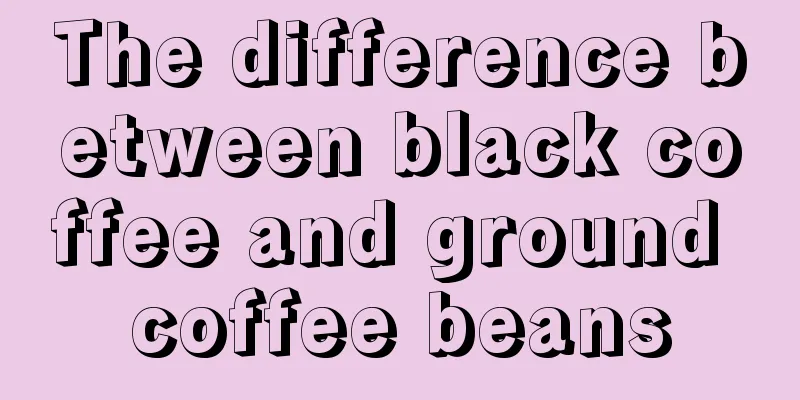 The difference between black coffee and ground coffee beans